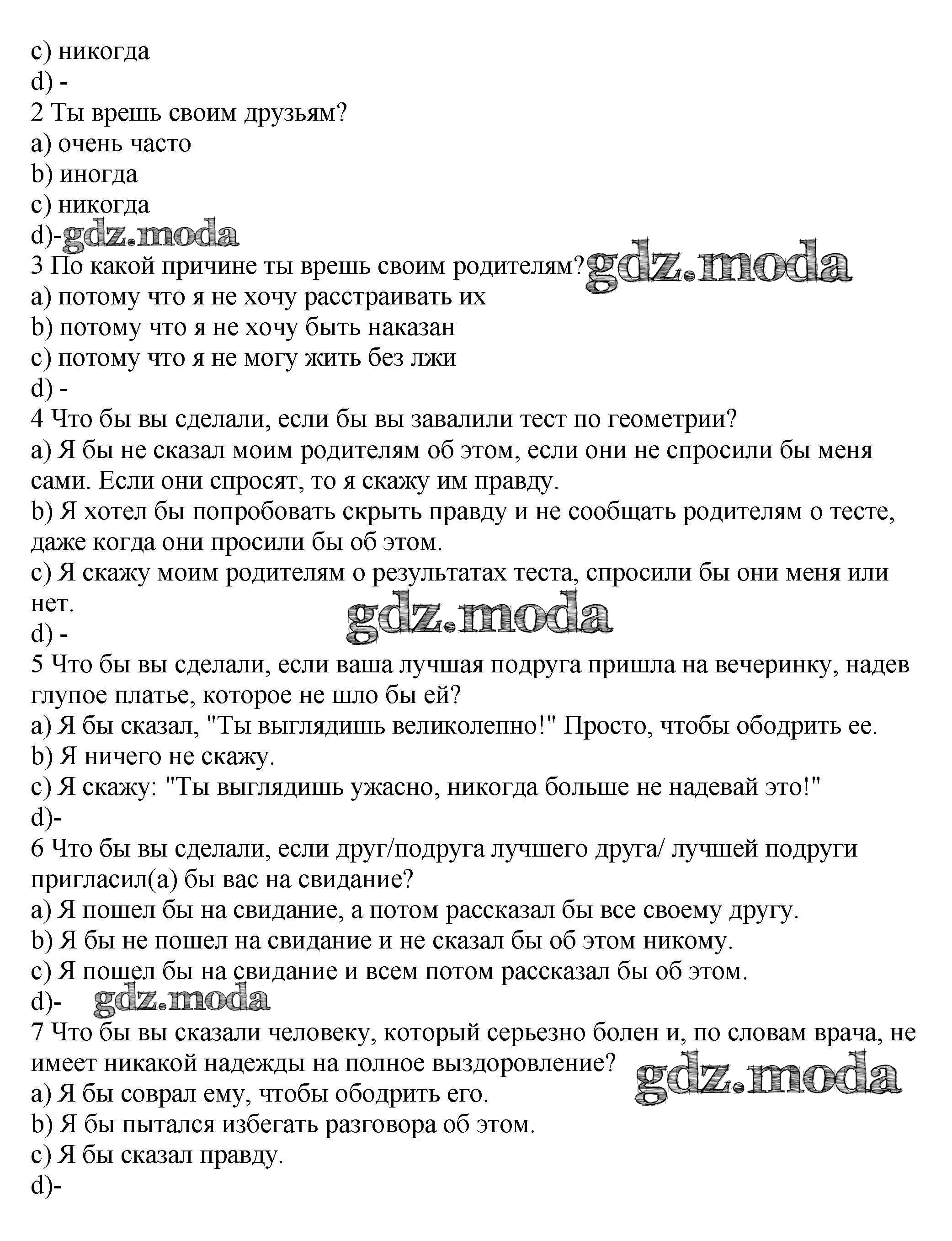 c) никогда
d) -
2 Ты врешь своим друзьям?
a) очень часто
b) иногда
c) никогда
d)- gdz.moda
3 По какой причине ты врешь своим родителям? gdz.moda
a) потому что я не хочу расстраивать их
b) потому что я не хочу быть наказан
c) потому что я не могу жить без лжи
d) -
4 Что бы вы сделали, если бы вы завалили тест по геометрии?
a) Я бы не сказал моим родителям об этом, если они не спросили бы меня сами. Если они спросят, то я скажу им правду.
b) Я хотел бы попробовать скрыть правду и не сообщать родителям о тесте, даже когда они просили бы об этом.
c) Я скажу моим родителям о результатах теста, спросили бы они меня или нет.
gdz.moda
d) -
5 Что бы вы сделали, если ваша лучшая подруга пришла на вечеринку, надев глупое платье, которое не шло бы ей?
a) Я бы сказал, "Ты выглядишь великолепно!" Просто, чтобы ободрить ее.
b) Я ничего не скажу.
c) Я скажу: "Ты выглядишь ужасно, никогда больше не надевай это!"
d)-
6 Что бы вы сделали, если друг/подруга лучшего друга/ лучшей подруги пригласил(а) бы вас на свидание?
a) Я пошел бы на свидание, а потом рассказал бы все своему другу.
b) Я бы не пошел на свидание и не сказал бы об этом никому.
c) Я пошел бы на свидание и всем потом рассказал бы об этом.
d)- gdz.moda
7 Что бы вы сказали человеку, который серьезно болен и, по словам врача, не имеет никакой надежды на полное выздоровление? gdz.moda
a) Я бы соврал ему, чтобы ободрить его.
b) Я бы пытался избегать разговора об этом.
c) Я бы сказал правду.
d)-